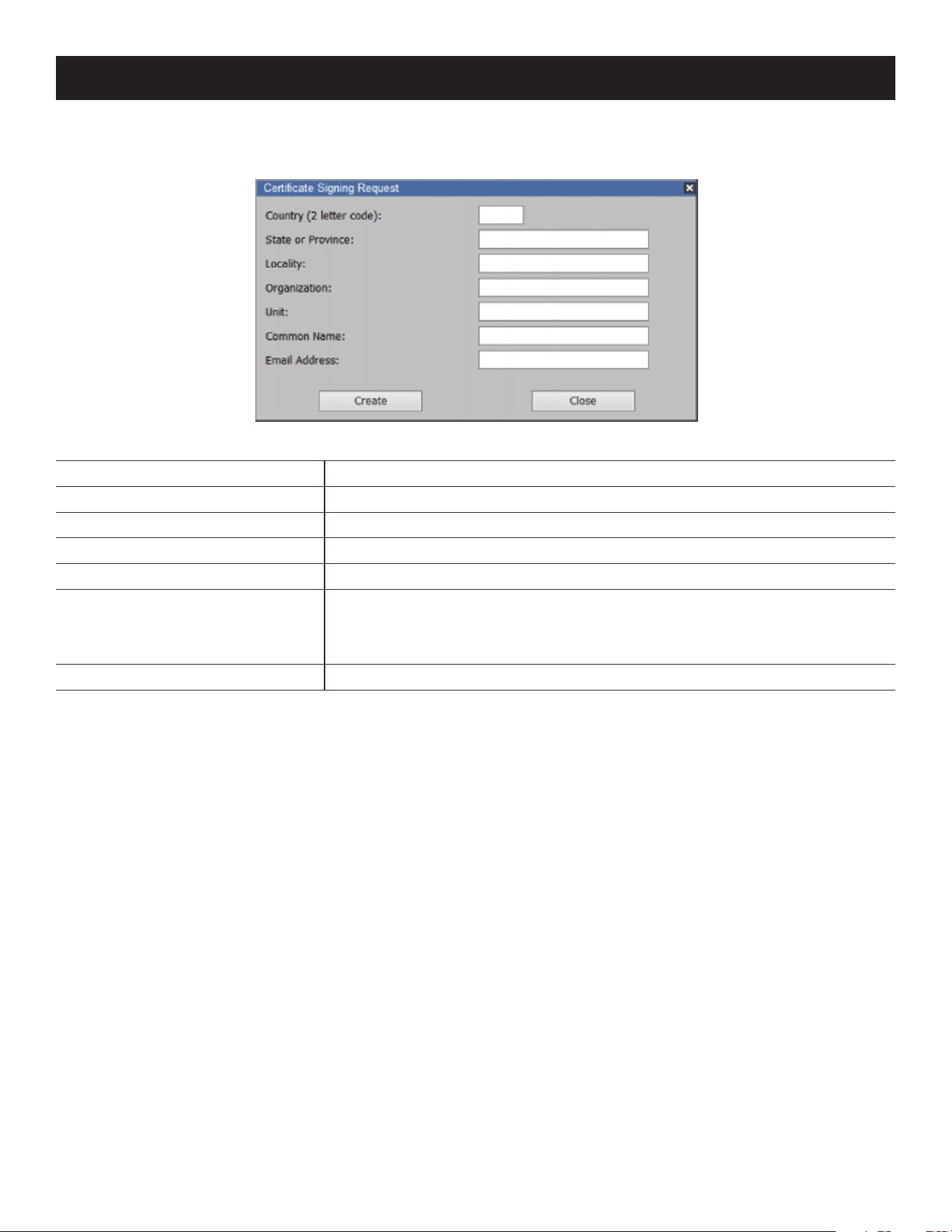 Certificate Signing Request

Country (2 letter code):

State or Province:

Locality:

Organization:

Unit:

Common Name:

Email Address:

Create

Close